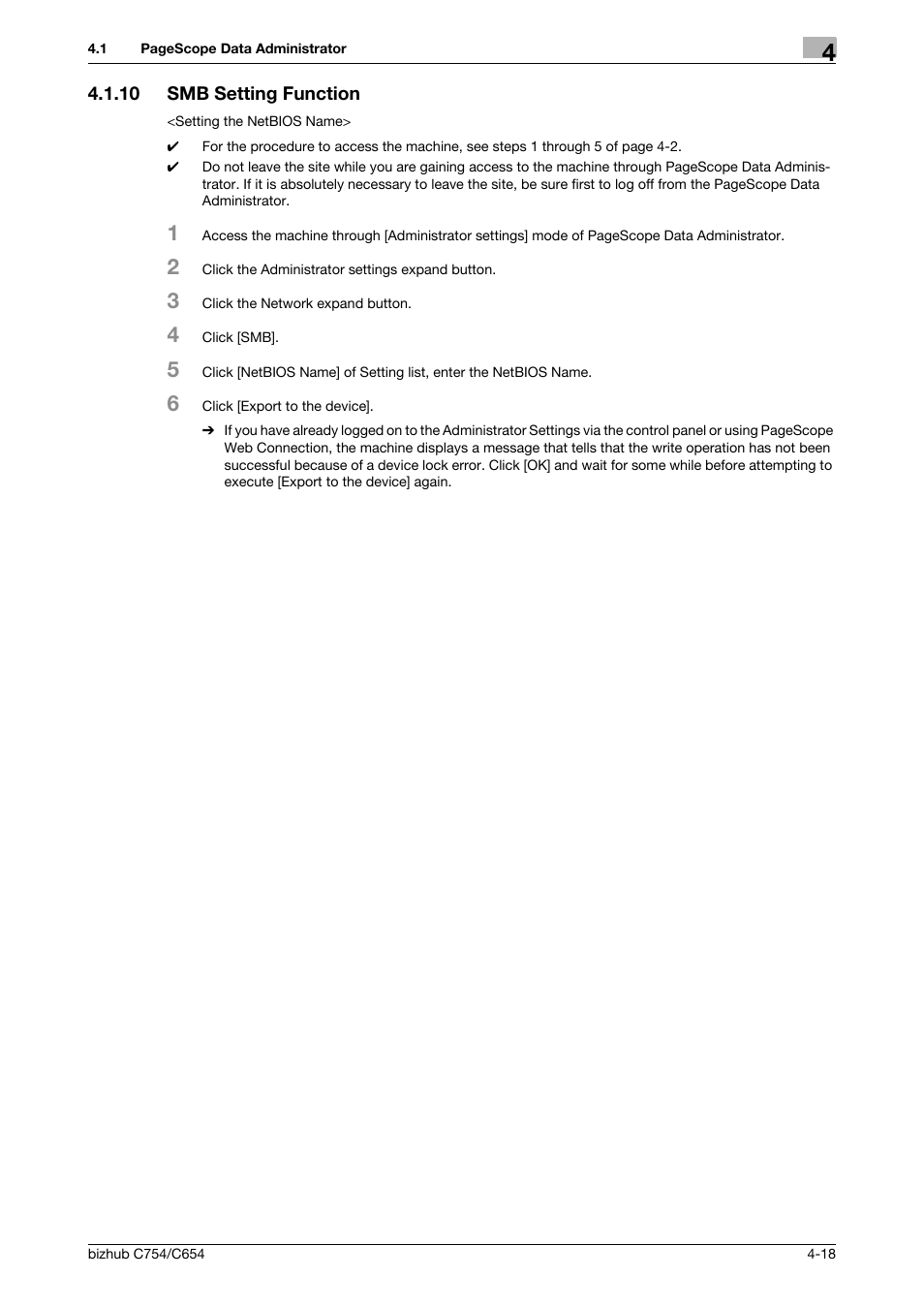 4.1 PageScope Data Administrator

4

4.1.10 SMB Setting Function

<Setting the NetBIOS Name>

✔ For the procedure to access the machine, see steps 1 through 5 of page 4-2.

✔ Do not leave the site while you are gaining access to the machine through PageScope Data Administrator. If it is absolutely necessary to leave the site, be sure first to log off from the PageScope Data Administrator.

1 Access the machine through [Administrator settings] mode of PageScope Data Administrator.

2 Click the Administrator settings expand button.

3 Click the Network expand button.

4 Click [SMB].

5 Click [NetBIOS Name] of Setting list, enter the NetBIOS Name.

6 Click [Export to the device].

➔ If you have already logged on to the Administrator Settings via the control panel or using PageScope Web Connection, the machine displays a message that tells that the write operation has not been successful because of a device lock error. Click [OK] and wait for some while before attempting to execute [Export to the device] again.

bizhub C754/C654

4-18